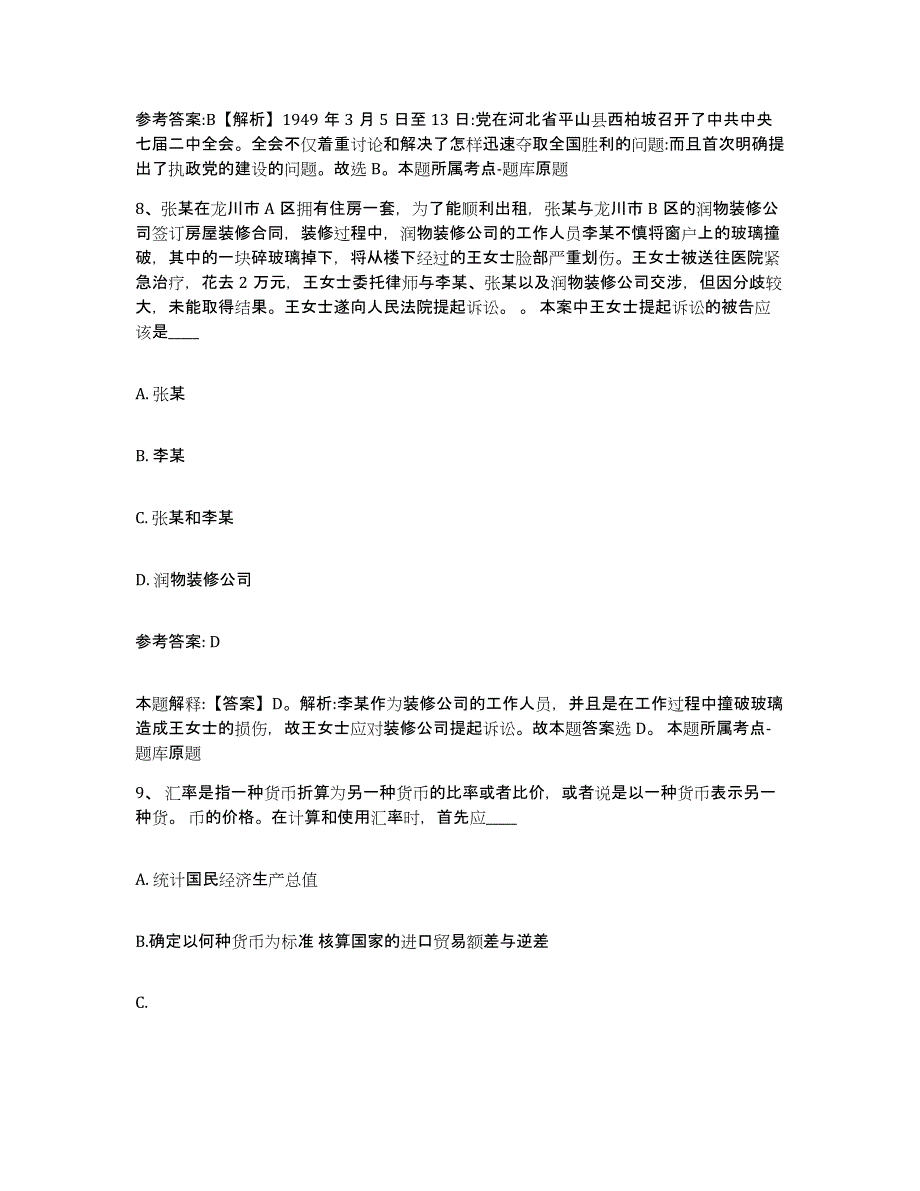 参考答案:B【解析】1949 年 3 月 5 日至 13 日:党在河北省平山县西柏坡召开了中共中央七届二中全会。全会不仅着重讨论和解决了怎样迅速夺取全国胜利的问题:而且首次明确提出了执政党的建设的问题。故选 B。本题所属考点-题库原题

8、张某在龙川市 A 区拥有住房一套，为了能顺利出租，张某与龙川市 B 区的润物装修公司签订房屋装修合同，装修过程中，润物装修公司的工作人员李某不慎将窗户上的玻璃撞破，其中的一块碎玻璃掉下，将从楼下经过的王女士脸部严重划伤。王女士被送往医院紧急治疗，花去 2 万元，王女士委托律师与李某、张某以及润物装修公司交涉，但因分歧较大，未能取得结果。王女士遂向人民法院提起诉讼。 。 本案中王女士提起诉讼的被告应该是____

A. 张某

B. 李某

C. 张某和李某

D. 润物装修公司

参考答案: D

本题解释:【答案】D。解析:李某作为装修公司的工作人员，并且是在工作过程中撞破玻璃造成王女士的损伤，故王女士应对装修公司提起诉讼。故本题答案选 D。 本题所属考点-题库原题

9、 汇率是指一种货币折算为另一种货币的比率或者比价，或者说是以一种货币表示另一种货。 币的价格。在计算和使用汇率时，首先应____

A. 统计国民经济生产总值

B.确定以何种货币为标准 核算国家的进口贸易额差与逆差

C.